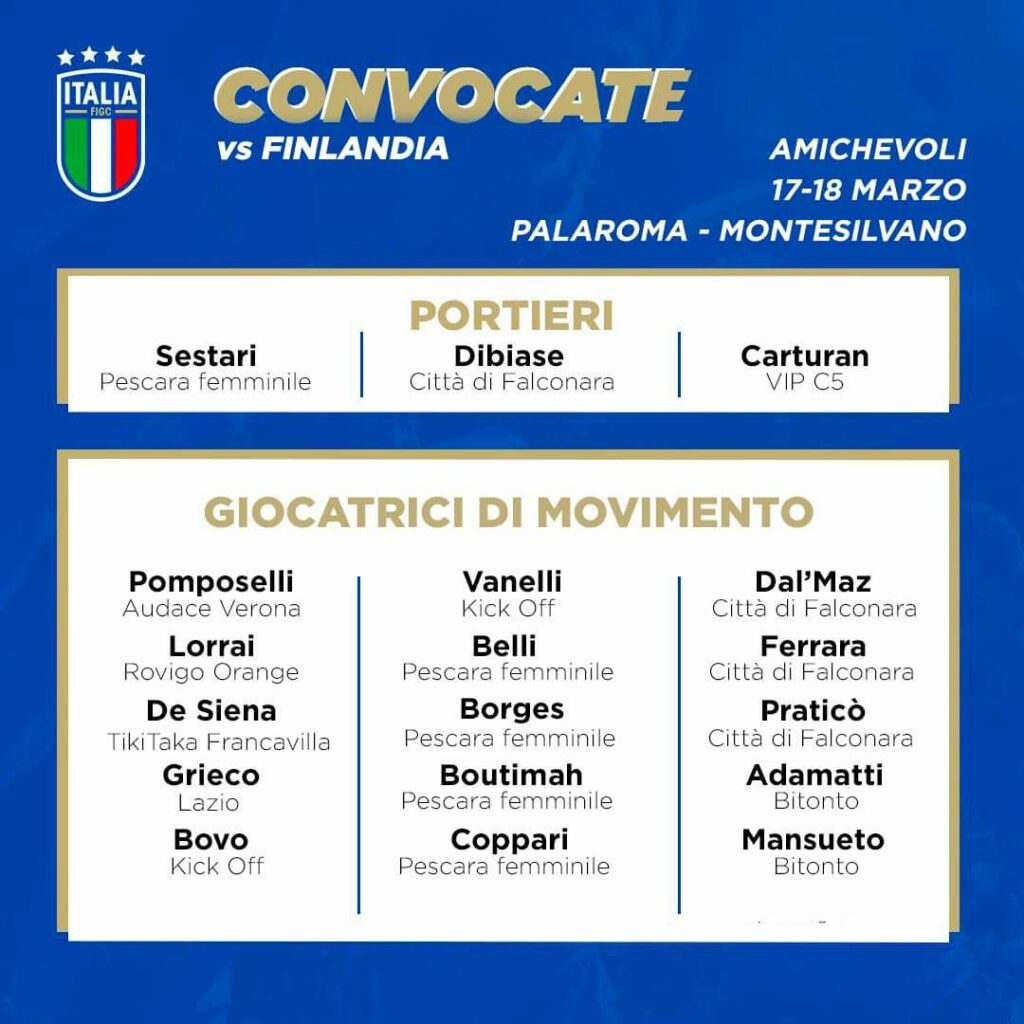 ITALIA
FIGC

CONVOCATE
vs FINLANDIA

AMICHEVOLI
17-18 MARZO
PALAROMA - MONTESILVANO

PORTIERI

Sestari
Pescara femminile

Dibiase
Città di Falconara

Carturan
VIP C5

GIOCATRICI DI MOVIMENTO

Pomposelli
Audace Verona

Lorrai
Rovigo Orange

De Siena
TikiTaka Francavilla

Grieco
Lazio

Bovo
Kick Off

Vanelli
Kick Off

Belli
Pescara femminile

Borges
Pescara femminile

Boutimah
Pescara femminile

Coppari
Pescara femminile

Dal'Maz
Città di Falconara

Ferrara
Città di Falconara

Praticò
Città di Falconara

Adamatti
Bitonto

Mansueto
Bitonto